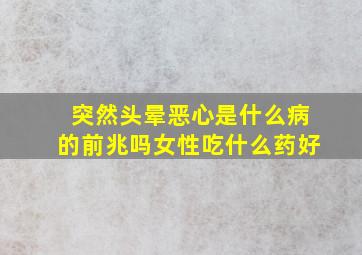 突然头晕恶心是什么病的前兆吗女性吃什么药好